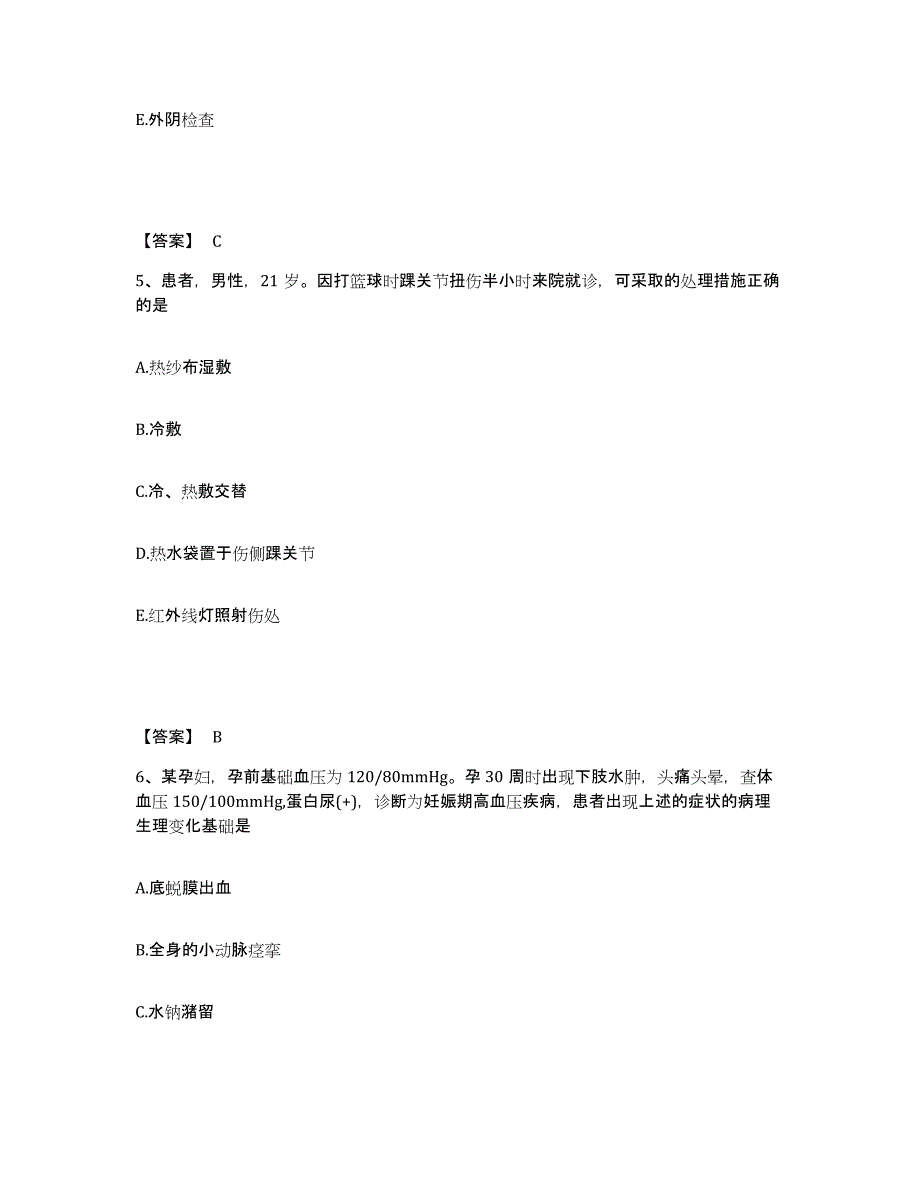 E.外阴检查

【答案】 C

5、患者，男性，21 岁。因打篮球时踝关节扭伤半小时来院就诊，可采取的处理措施正确的是

A.热纱布湿敷

B.冷敷

C.冷、热敷交替

D.热水袋置于伤侧踝关节

E.红外线灯照射伤处

【答案】 B

6、某孕妇，孕前基础血压为 120/80mmHg。孕 30 周时出现下肢水肿，头痛头晕，查体血压 150/100mmHg,蛋白尿(+)，诊断为妊娠期高血压疾病，患者出现上述的症状的病理生理变化基础是

A.底蜕膜出血

B.全身的小动脉痉挛

C.水钠潴留